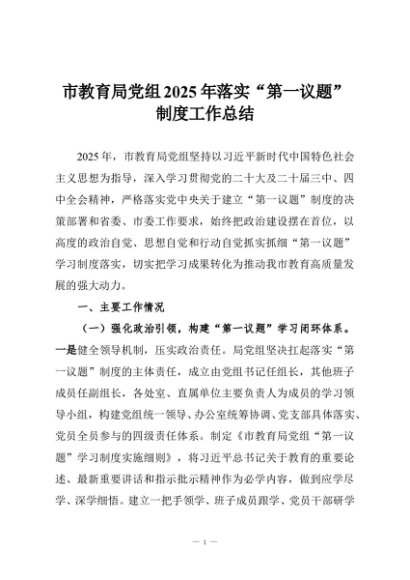 市教育局党组2025年落实“第一议题”制度工作总结

2025年，市教育局党组坚持以习近平新时代中国特色社会主义思想为指导，深入学习贯彻党的二十大及二十届三中、四中全会精神，严格落实党中央关于建立“第一议题”制度的决策部署和省委、市委工作要求，始终把政治建设摆在首位，以高度的政治自觉、思想自觉和行动自觉抓实抓细“第一议题”学习制度落实，切实把学习成果转化为推动我市教育高质量发展的强大动力。

一、主要工作情况

（一）强化政治引领，构建“第一议题”学习闭环体系。一是健全领导机制，压实政治责任。局党组坚决扛起落实“第一议题”制度的主体责任，成立由党组书记任组长，其他班子成员任副组长，各处室、直属单位主要负责人为成员的学习领导小组，构建党组统一领导、办公室统筹协调、党支部具体落实、党员全员参与的四级责任体系。制定《市教育局党组“第一议题”学习制度实施细则》，将习近平总书记关于教育的重要论述、最新重要讲话和指示批示精神作为必学内容，做到应学尽学、深学细悟。建立一把手领学、班子成员跟学、党员干部研学

— 1 —